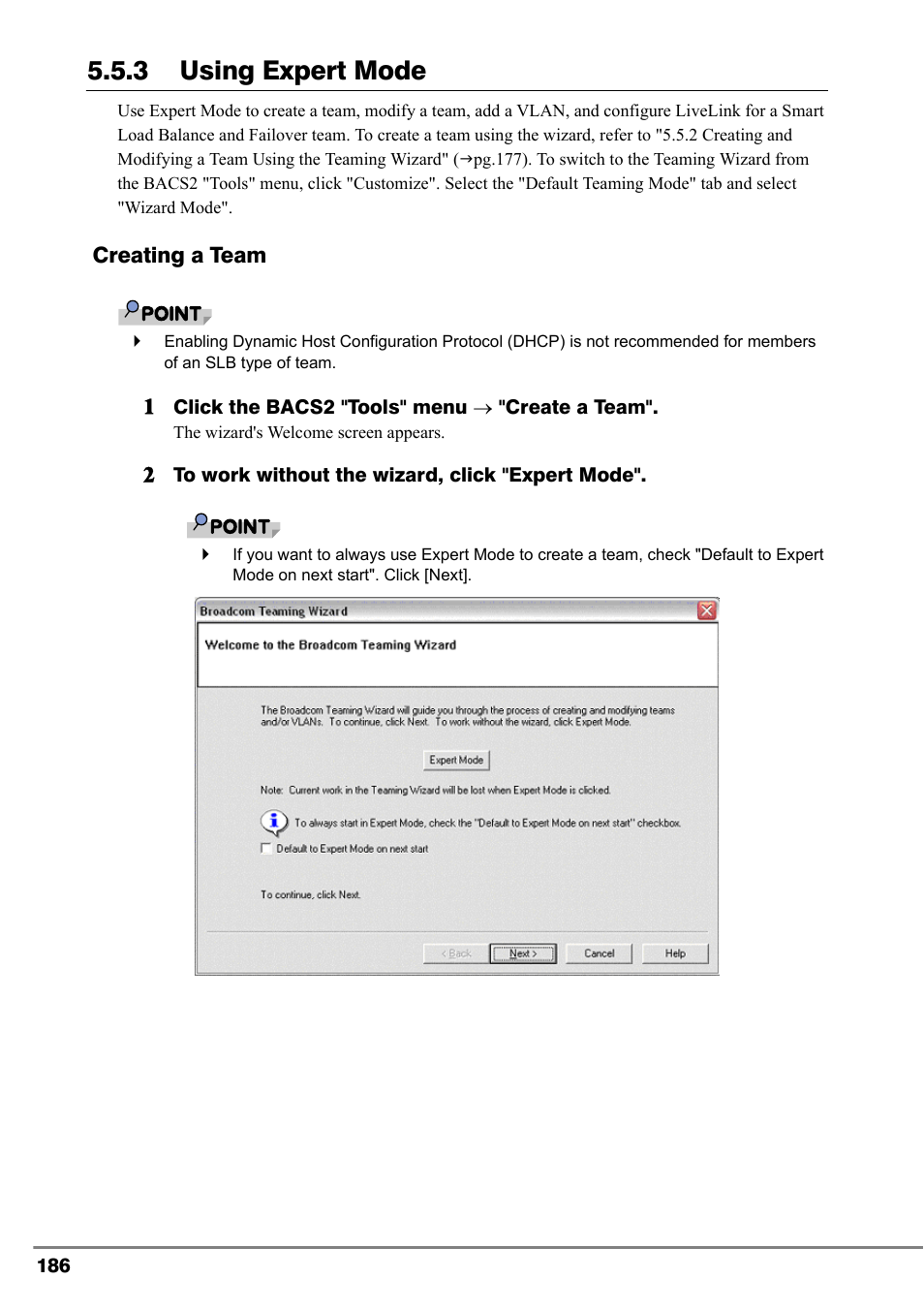 5.5.3 Using Expert Mode

Use Expert Mode to create a team, modify a team, add a VLAN, and configure LiveLink for a Smart Load Balance and Failover team. To create a team using the wizard, refer to "5.5.2 Creating and Modifying a Team Using the Teaming Wizard" (→pg.177). To switch to the Teaming Wizard from the BACS2 "Tools" menu, click "Customize". Select the "Default Teaming Mode" tab and select "Wizard Mode".

Creating a Team

POINT

Enabling Dynamic Host Configuration Protocol (DHCP) is not recommended for members of an SLB type of team.

1 Click the BACS2 "Tools" menu → "Create a Team".
The wizard's Welcome screen appears.

2 To work without the wizard, click "Expert Mode".

POINT

If you want to always use Expert Mode to create a team, check "Default to Expert Mode on next start". Click [Next].

Broadcom Teaming Wizard

Welcome to the Broadcom Teaming Wizard

The Broadcom Teaming Wizard will guide you through the process of creating and modifying teams and/or VLANs. To continue, click Next. To work without the wizard, click Expert Mode.

Expert Mode

Note: Current work in the Teaming Wizard will be lost when Expert Mode is clicked.

To always start in Expert Mode, check the "Default to Expert Mode on next start" checkbox.

Default to Expert Mode on next start

To continue, click Next.

< Back Next > Cancel Help

186